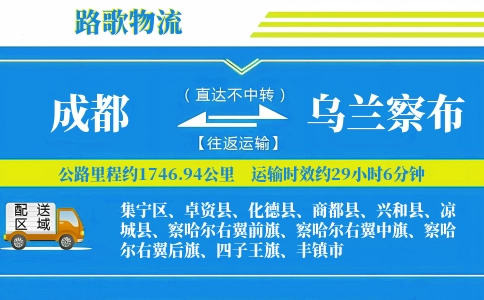 路歌物流

成都

（直达不中转）

【往返运输】

乌兰察布

公路里程约1746.94公里 运输时效约29小时6分钟

配送区域

集宁区、卓资县、化德县、商都县、兴和县、凉城县、察哈尔右翼前旗、察哈尔右翼中旗、察哈尔右翼后旗、四子王旗、丰镇市